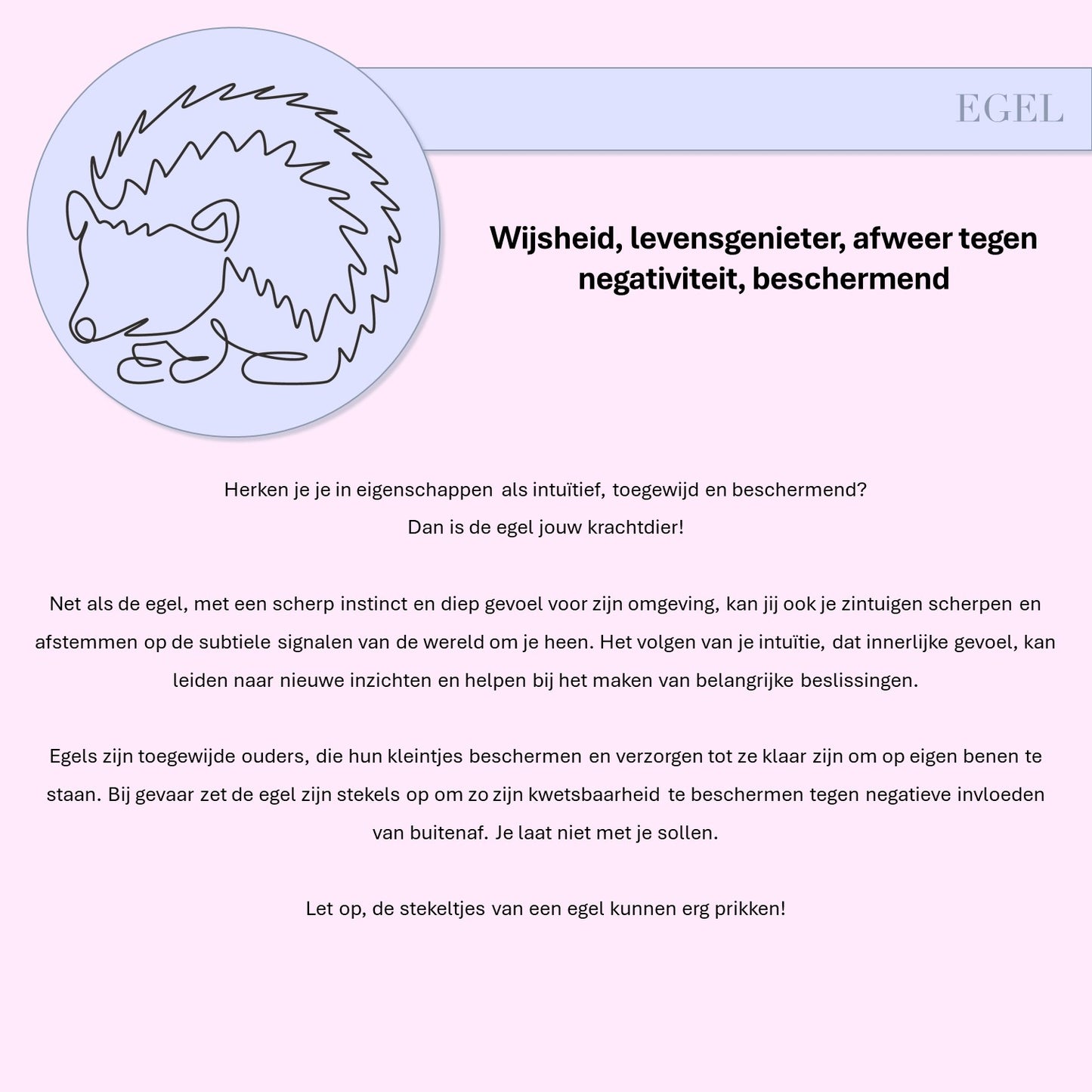 EGEL

Wijsheid, levensgenieter, afweer tegen negativiteit, beschermend

Herken je je in eigenschappen als intuïtief, toegewijd en beschermend?
Dan is de egel jouw krachtdier!

Net als de egel, met een scherp instinct en diep gevoel voor zijn omgeving, kan jij ook je zintuigen scherpen en afstemmen op de subtiele signalen van de wereld om je heen. Het volgen van je intuïtie, dat innerlijke gevoel, kan leiden naar nieuwe inzichten en helpen bij het maken van belangrijke beslissingen.

Egels zijn toegewijde ouders, die hun kleintjes beschermen en verzorgen tot ze klaar zijn om op eigen benen te staan. Bij gevaar zet de egel zijn stekels op om zo zijn kwetsbaarheid te beschermen tegen negatieve invloeden van buitenaf. Je laat niet met je sollen.

Let op, de stekeltjes van een egel kunnen erg prikken!